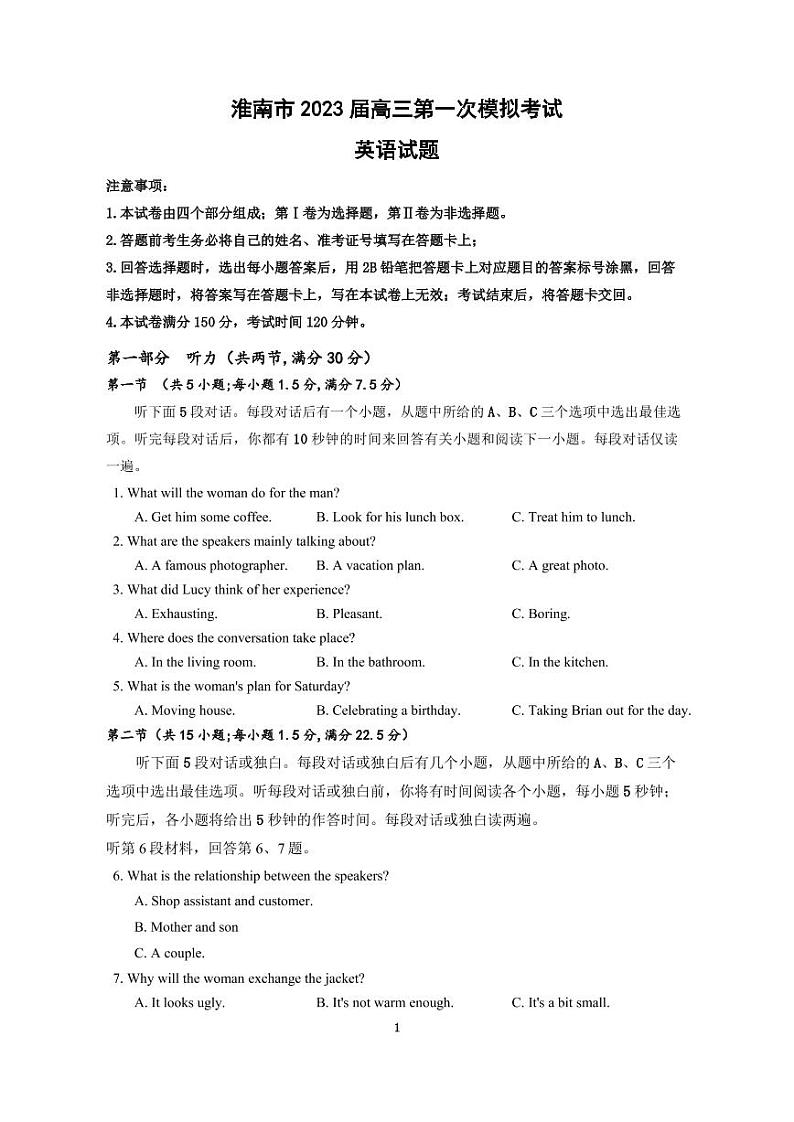 淮南市 2023 届高三第一次模拟考试

英语试题

注意事项：

1.本试卷由四个部分组成；第Ⅰ卷为选择题，第Ⅱ卷为非选择题。

2.答题前考生务必将自己的姓名、准考证号填写在答题卡上；

3.回答选择题时，选出每小题答案后，用 2B 铅笔把答题卡上对应题目的答案标号涂黑，回答非选择题时，将答案写在答题卡上，写在本试卷上无效；考试结束后，将答题卡交回。

4.本试卷满分 150 分，考试时间 120 分钟。

第一部分　听力（共两节，满分 30 分）

第一节 （共 5 小题；每小题 1.5 分，满分 7.5 分）

听下面 5 段对话。每段对话后有一个小题，从题中所给的 A、B、C 三个选项中选出最佳选项。听完每段对话后，你都有 10 秒钟的时间来回答有关小题和阅读下一小题。每段对话仅读一遍。

1. What will the woman do for the man?

A. Get him some coffee.　B. Look for his lunch box.　C. Treat him to lunch.

2. What are the speakers mainly talking about?

A. A famous photographer.　B. A vacation plan.　C. A great photo.

3. What did Lucy think of her experience?

A. Exhausting.　B. Pleasant.　C. Boring.

4. Where does the conversation take place?

A. In the living room.　B. In the bathroom.　C. In the kitchen.

5. What is the woman's plan for Saturday?

A. Moving house.　B. Celebrating a birthday.　C. Taking Brian out for the day.

第二节（共 15 小题；每小题 1.5 分，满分 22.5 分）

听下面 5 段对话或独白。每段对话或独白后有几个小题，从题中所给的 A、B、C 三个选项中选出最佳选项。听每段对话或独白前，你将有时间阅读各个小题，每小题 5 秒钟；听完后，各小题将给出 5 秒钟的作答时间。每段对话或独白读两遍。

听第 6 段材料，回答第 6、7 题。

6. What is the relationship between the speakers?

A. Shop assistant and customer.

B. Mother and son

C. A couple.

7. Why will the woman exchange the jacket?

A. It looks ugly.　B. It's not warm enough.　C. It's a bit small.

1